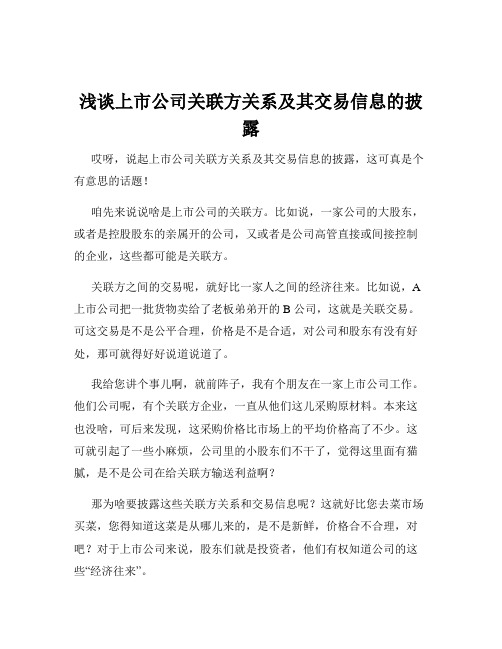 浅谈上市公司关联方关系及其交易信息的披露

哎呀，说起上市公司关联方关系及其交易信息的披露，这可真是个有意思的话题！

咱先来说说啥是上市公司的关联方。比如说，一家公司的大股东，或者是控股股东的亲属开的公司，又或者是公司高管直接或间接控制的企业，这些都可能是关联方。

关联方之间的交易呢，就好比一家人之间的经济往来。比如说，A上市公司把一批货物卖给了老板弟弟开的B公司，这就是关联交易。可这交易是不是公平合理，价格是不是合适，对公司和股东有没有好处，那可就得好好说道说道了。

我给您讲个事儿啊，就前阵子，我有个朋友在一家上市公司工作。他们公司呢，有个关联方企业，一直从他们这儿采购原材料。本来这也没啥，可后来发现，这采购价格比市场上的平均价格高了不少。这可就引起了一些小麻烦，公司里的小股东们不干了，觉得这里面有猫腻，是不是公司在给关联方输送利益啊？

那为啥要披露这些关联方关系和交易信息呢？这就好比您去菜市场买菜，您得知道这菜是从哪儿来的，是不是新鲜，价格合不合理，对吧？对于上市公司来说，股东们就是投资者，他们有权知道公司的这些“经济往来”。